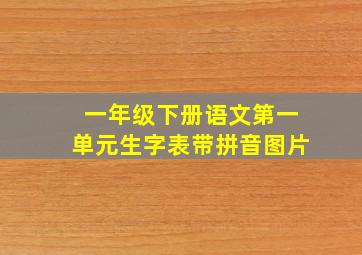 一年级下册语文第一单元生字表带拼音图片